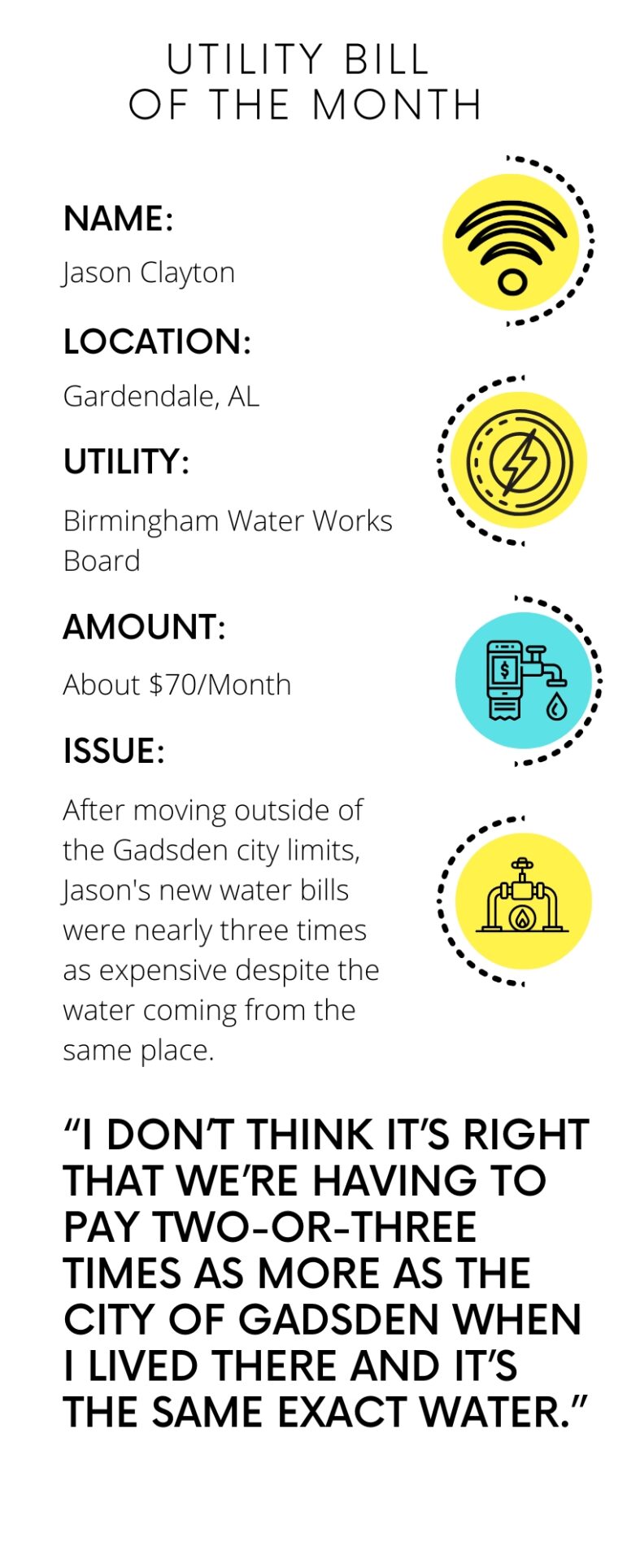 UTILITY BILL
OF THE MONTH

NAME:

Jason Clayton

LOCATION:

Gardendale, AL

UTILITY:

Birmingham Water Works Board

AMOUNT:

About $70/Month

ISSUE:

After moving outside of the Gadsden city limits, Jason's new water bills were nearly three times as expensive despite the water coming from the same place.

"I DON'T THINK IT'S RIGHT THAT WE'RE HAVING TO PAY TWO-OR-THREE TIMES AS MORE AS THE CITY OF GADSDEN WHEN I LIVED THERE AND IT'S THE SAME EXACT WATER."